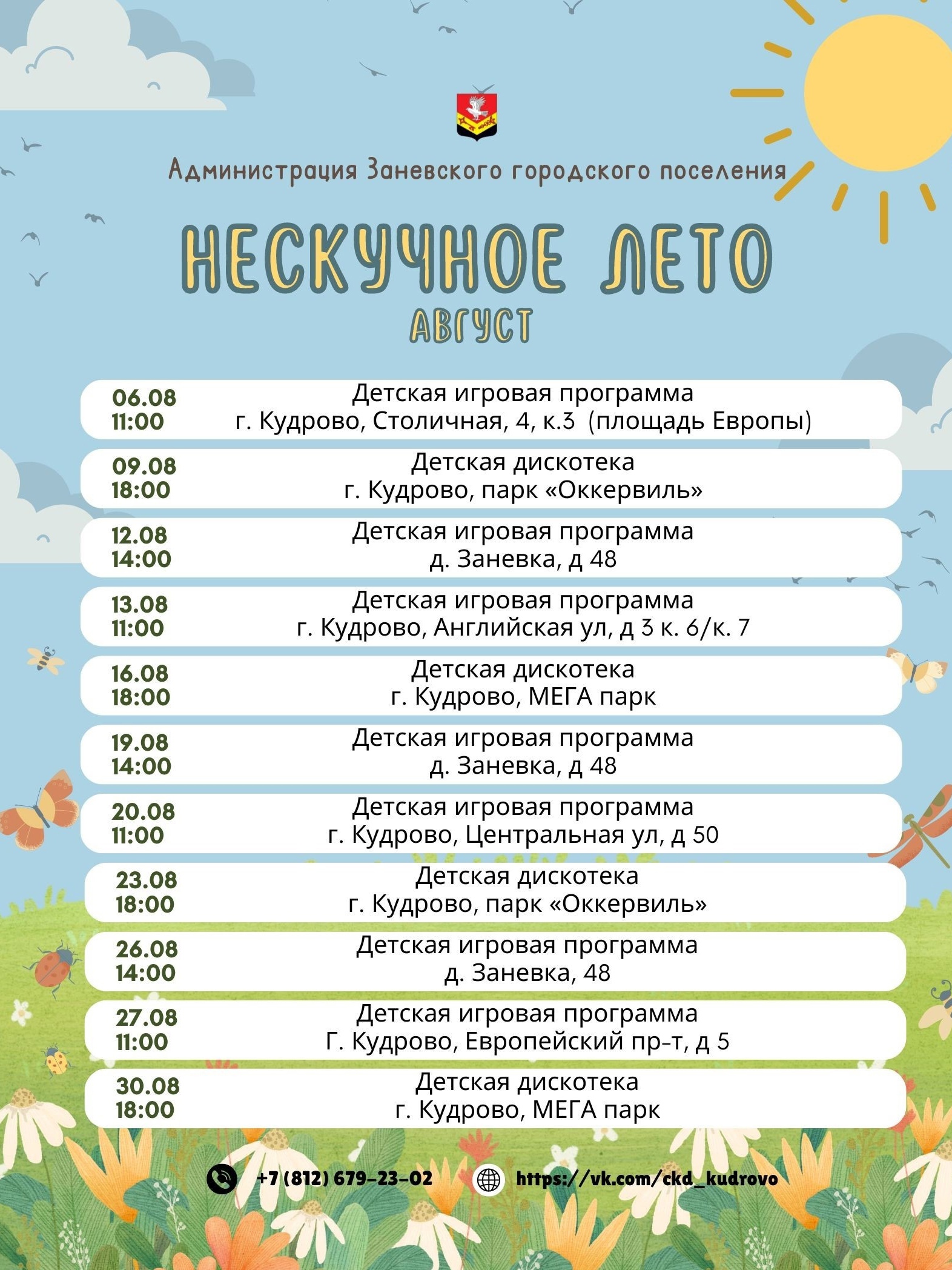 Администрация Заневского городского поселения

НЕСКУЧНОЕ ЛЕТО
АВГУСТ

06.08
11:00
Детская игровая программа
г. Кудрово, Столичная, 4, к.3 (площадь Европы)

09.08
18:00
Детская дискотека
г. Кудрово, парк «Оккервиль»

12.08
14:00
Детская игровая программа
д. Заневка, д 48

13.08
11:00
Детская игровая программа
г. Кудрово, Английская ул, д 3 к. 6/к. 7

16.08
18:00
Детская дискотека
г. Кудрово, МЕГА парк

19.08
14:00
Детская игровая программа
д. Заневка, д 48

20.08
11:00
Детская игровая программа
г. Кудрово, Центральная ул, д 50

23.08
18:00
Детская дискотека
г. Кудрово, парк «Оккервиль»

26.08
14:00
Детская игровая программа
д. Заневка, 48

27.08
11:00
Детская игровая программа
Г. Кудрово, Европейский пр-т, д 5

30.08
18:00
Детская дискотека
г. Кудрово, МЕГА парк

+7 (812) 679-23-02
https://vk.com/ckd_kudrovo